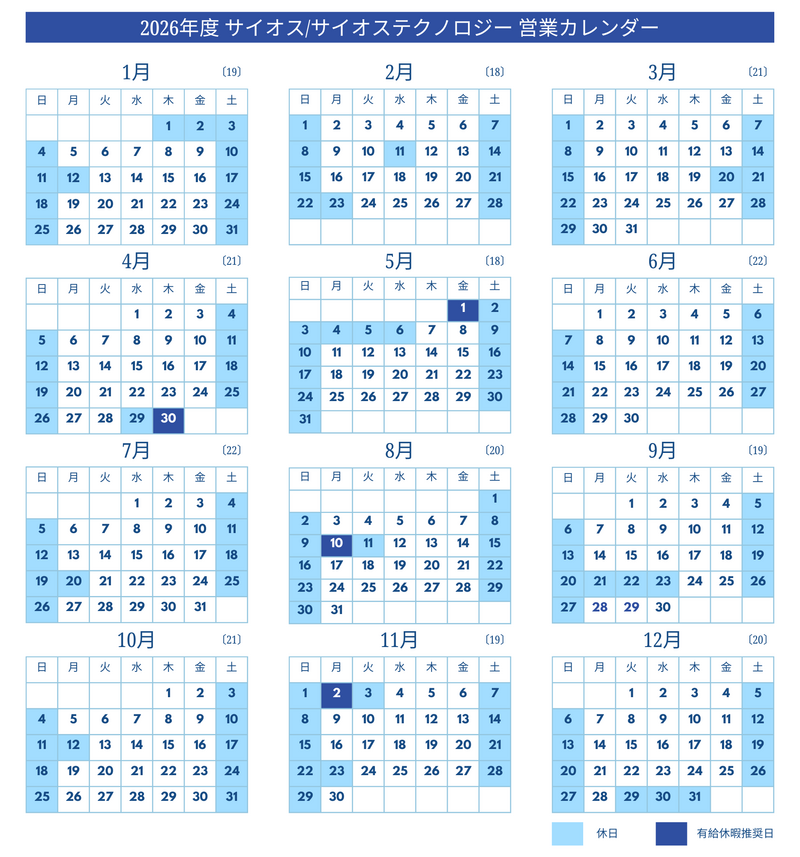 2026年度 サイオス/サイオステクノロジー 営業カレンダー

1月 〔19〕

| 日 | 月 | 火 | 水 | 木 | 金 | 土 |
|---|---|---|---|---|---|---|
| | | | | 1 | 2 | 3 |
| 4 | 5 | 6 | 7 | 8 | 9 | 10 |
| 11 | 12 | 13 | 14 | 15 | 16 | 17 |
| 18 | 19 | 20 | 21 | 22 | 23 | 24 |
| 25 | 26 | 27 | 28 | 29 | 30 | 31 |

2月 〔18〕

| 日 | 月 | 火 | 水 | 木 | 金 | 土 |
|---|---|---|---|---|---|---|
| 1 | 2 | 3 | 4 | 5 | 6 | 7 |
| 8 | 9 | 10 | 11 | 12 | 13 | 14 |
| 15 | 16 | 17 | 18 | 19 | 20 | 21 |
| 22 | 23 | 24 | 25 | 26 | 27 | 28 |
| | | | | | | |

3月 〔21〕

| 日 | 月 | 火 | 水 | 木 | 金 | 土 |
|---|---|---|---|---|---|---|
| 1 | 2 | 3 | 4 | 5 | 6 | 7 |
| 8 | 9 | 10 | 11 | 12 | 13 | 14 |
| 15 | 16 | 17 | 18 | 19 | 20 | 21 |
| 22 | 23 | 24 | 25 | 26 | 27 | 28 |
| 29 | 30 | 31 | | | | |

4月 〔21〕

| 日 | 月 | 火 | 水 | 木 | 金 | 土 |
|---|---|---|---|---|---|---|
| | | | 1 | 2 | 3 | 4 |
| 5 | 6 | 7 | 8 | 9 | 10 | 11 |
| 12 | 13 | 14 | 15 | 16 | 17 | 18 |
| 19 | 20 | 21 | 22 | 23 | 24 | 25 |
| 26 | 27 | 28 | 29 | 30 | | |

5月 〔18〕

| 日 | 月 | 火 | 水 | 木 | 金 | 土 |
|---|---|---|---|---|---|---|
| | | | | | 1 | 2 |
| 3 | 4 | 5 | 6 | 7 | 8 | 9 |
| 10 | 11 | 12 | 13 | 14 | 15 | 16 |
| 17 | 18 | 19 | 20 | 21 | 22 | 23 |
| 24 | 25 | 26 | 27 | 28 | 29 | 30 |
| 31 | | | | | | |

6月 〔22〕

| 日 | 月 | 火 | 水 | 木 | 金 | 土 |
|---|---|---|---|---|---|---|
| | 1 | 2 | 3 | 4 | 5 | 6 |
| 7 | 8 | 9 | 10 | 11 | 12 | 13 |
| 14 | 15 | 16 | 17 | 18 | 19 | 20 |
| 21 | 22 | 23 | 24 | 25 | 26 | 27 |
| 28 | 29 | 30 | | | | |

7月 〔22〕

| 日 | 月 | 火 | 水 | 木 | 金 | 土 |
|---|---|---|---|---|---|---|
| | | | 1 | 2 | 3 | 4 |
| 5 | 6 | 7 | 8 | 9 | 10 | 11 |
| 12 | 13 | 14 | 15 | 16 | 17 | 18 |
| 19 | 20 | 21 | 22 | 23 | 24 | 25 |
| 26 | 27 | 28 | 29 | 30 | 31 | |

8月 〔20〕

| 日 | 月 | 火 | 水 | 木 | 金 | 土 |
|---|---|---|---|---|---|---|
| | | | | | | 1 |
| 2 | 3 | 4 | 5 | 6 | 7 | 8 |
| 9 | 10 | 11 | 12 | 13 | 14 | 15 |
| 16 | 17 | 18 | 19 | 20 | 21 | 22 |
| 23 | 24 | 25 | 26 | 27 | 28 | 29 |
| 30 | 31 | | | | | |

9月 〔19〕

| 日 | 月 | 火 | 水 | 木 | 金 | 土 |
|---|---|---|---|---|---|---|
| | | 1 | 2 | 3 | 4 | 5 |
| 6 | 7 | 8 | 9 | 10 | 11 | 12 |
| 13 | 14 | 15 | 16 | 17 | 18 | 19 |
| 20 | 21 | 22 | 23 | 24 | 25 | 26 |
| 27 | 28 | 29 | 30 | | | |

10月 〔21〕

| 日 | 月 | 火 | 水 | 木 | 金 | 土 |
|---|---|---|---|---|---|---|
| | | | | 1 | 2 | 3 |
| 4 | 5 | 6 | 7 | 8 | 9 | 10 |
| 11 | 12 | 13 | 14 | 15 | 16 | 17 |
| 18 | 19 | 20 | 21 | 22 | 23 | 24 |
| 25 | 26 | 27 | 28 | 29 | 30 | 31 |

11月 〔19〕

| 日 | 月 | 火 | 水 | 木 | 金 | 土 |
|---|---|---|---|---|---|---|
| 1 | 2 | 3 | 4 | 5 | 6 | 7 |
| 8 | 9 | 10 | 11 | 12 | 13 | 14 |
| 15 | 16 | 17 | 18 | 19 | 20 | 21 |
| 22 | 23 | 24 | 25 | 26 | 27 | 28 |
| 29 | 30 | | | | | |

12月 〔20〕

| 日 | 月 | 火 | 水 | 木 | 金 | 土 |
|---|---|---|---|---|---|---|
| | | 1 | 2 | 3 | 4 | 5 |
| 6 | 7 | 8 | 9 | 10 | 11 | 12 |
| 13 | 14 | 15 | 16 | 17 | 18 | 19 |
| 20 | 21 | 22 | 23 | 24 | 25 | 26 |
| 27 | 28 | 29 | 30 | 31 | | |

休日
有給休暇推奨日